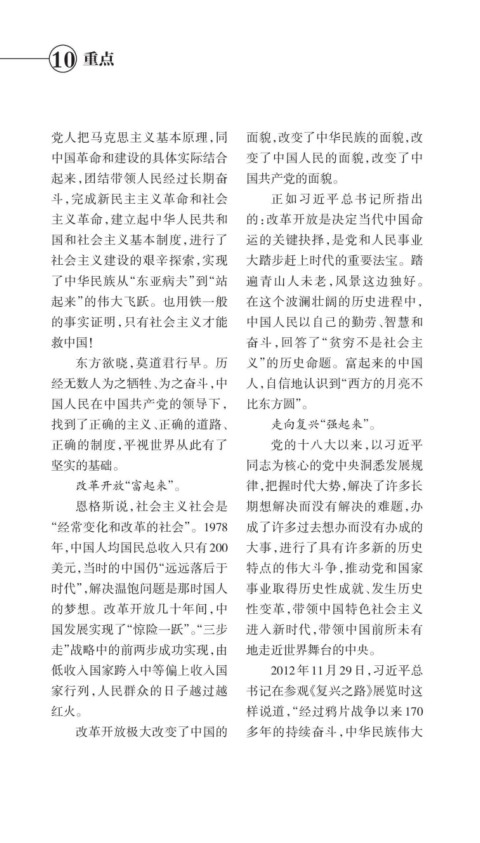 10 重点

党人把马克思主义基本原理，同中国革命和建设的具体实际结合起来，团结带领人民经过长期奋斗，完成新民主主义革命和社会主义革命，建立起中华人民共和国和社会主义基本制度，进行了社会主义建设的艰辛探索，实现了中华民族从“东亚病夫”到“站起来”的伟大飞跃。也用铁一般的事实证明，只有社会主义才能救中国！

东方欲晓，莫道君行早。历经无数人为之牺牲、为之奋斗，中国人民在中国共产党的领导下，找到了正确的主义、正确的道路、正确的制度，平视世界从此有了坚实的基础。

改革开放“富起来”。

恩格斯说，社会主义社会是“经常变化和改革的社会”。1978年，中国人均国民总收入只有200美元，当时的中国仍“远远落后于时代”，解决温饱问题是那时国人的梦想。改革开放几十年间，中国发展实现了“惊险一跃”。“三步走”战略中的前两步成功实现，由低收入国家跨入中等偏上收入国家行列，人民群众的日子越过越红火。

改革开放极大改变了中国的面貌，改变了中华民族的面貌，改变了中国人民的面貌，改变了中国共产党的面貌。

正如习近平总书记所指出的：改革开放是决定当代中国命运的关键抉择，是党和人民事业大踏步赶上时代的重要法宝。踏遍青山人未老，风景这边独好。在这个波澜壮阔的历史进程中，中国人民以自己的勤劳、智慧和奋斗，回答了“贫穷不是社会主义”的历史命题。富起来的中国人，自信地认识到“西方的月亮不比东方圆”。

走向复兴“强起来”。

党的十八大以来，以习近平同志为核心的党中央洞悉发展规律，把握时代大势，解决了许多长期想解决而没有解决的难题，办成了许多过去想办而没有办成的大事，进行了具有许多新的历史特点的伟大斗争，推动党和国家事业取得历史性成就、发生历史性变革，带领中国特色社会主义进入新时代，带领中国前所未有地走近世界舞台的中央。

2012年11月29日，习近平总书记在参观《复兴之路》展览时这样说道，“经过鸦片战争以来170多年的持续奋斗，中华民族伟大